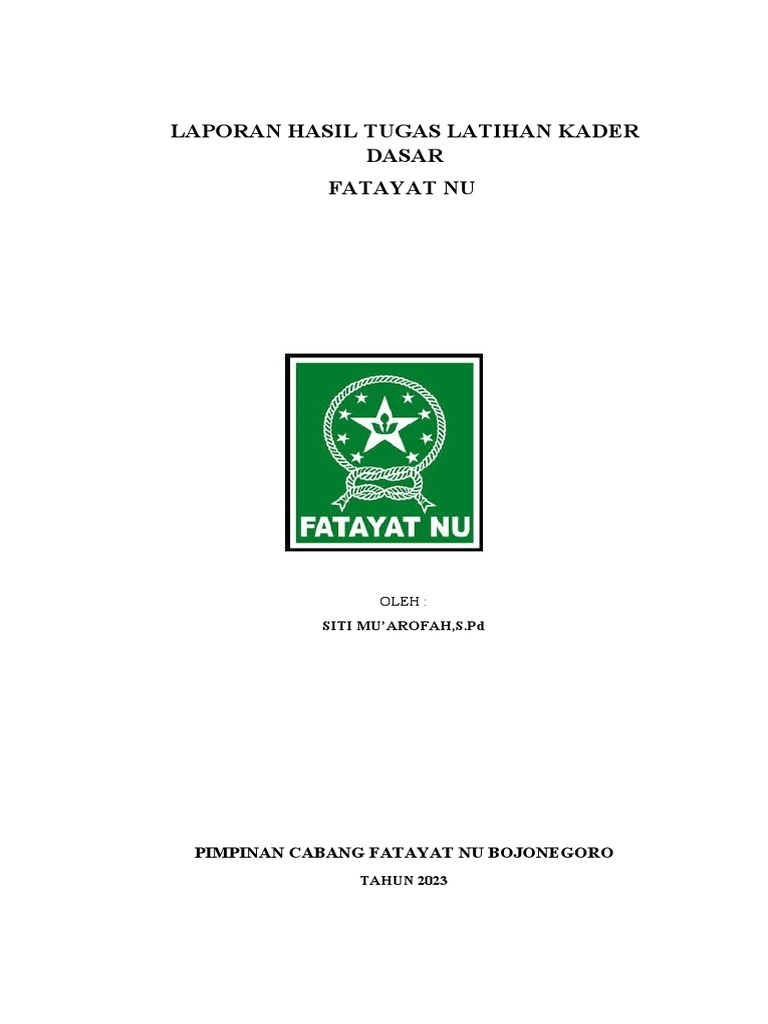 LAPORAN HASIL TUGAS LATIHAN KADER DASAR

FATAYAT NU

FATAYAT NU

OLEH :

SITI MU'AROFAH,S.Pd

PIMPINAN CABANG FATAYAT NU BOJONEGORO

TAHUN 2023